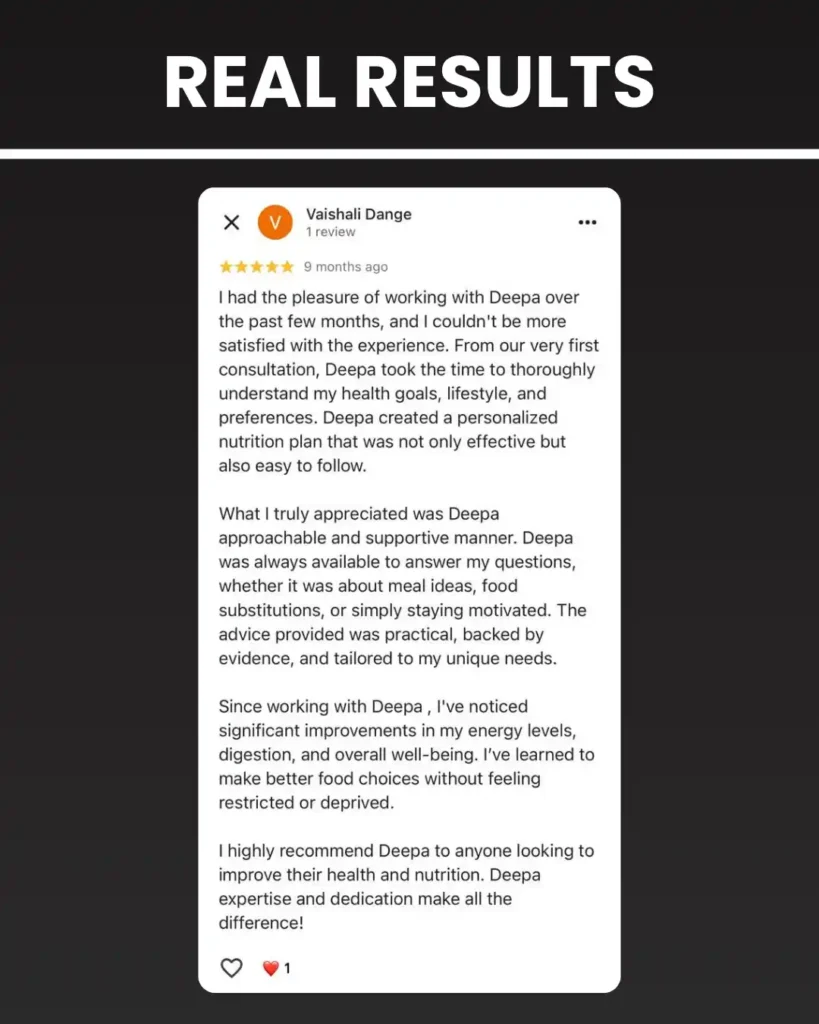 REAL RESULTS

V Vaishali Dange
1 review

9 months ago

I had the pleasure of working with Deepa over the past few months, and I couldn't be more satisfied with the experience. From our very first consultation, Deepa took the time to thoroughly understand my health goals, lifestyle, and preferences. Deepa created a personalized nutrition plan that was not only effective but also easy to follow.

What I truly appreciated was Deepa approachable and supportive manner. Deepa was always available to answer my questions, whether it was about meal ideas, food substitutions, or simply staying motivated. The advice provided was practical, backed by evidence, and tailored to my unique needs.

Since working with Deepa , I've noticed significant improvements in my energy levels, digestion, and overall well-being. I've learned to make better food choices without feeling restricted or deprived.

I highly recommend Deepa to anyone looking to improve their health and nutrition. Deepa expertise and dedication make all the difference!

1